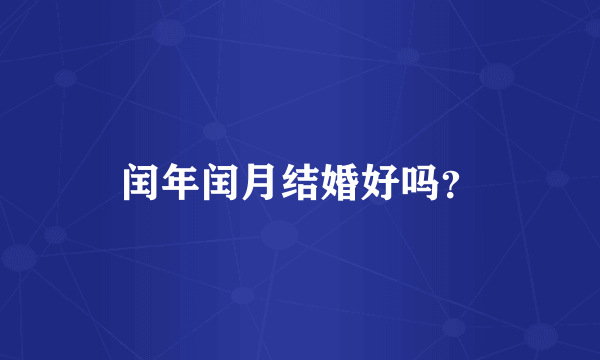 闰年闰月结婚好吗?